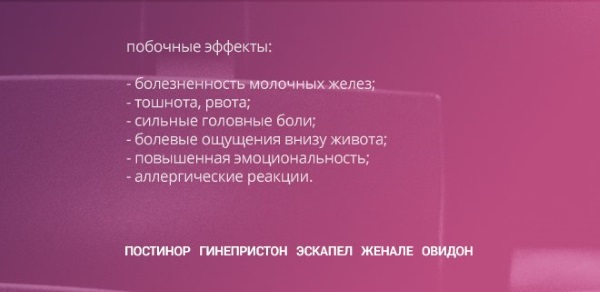 побочные эффекты:

- болезненность молочных желез;
- тошнота, рвота;
- сильные головные боли;
- болевые ощущения внизу живота;
- повышенная эмоциональность;
- аллергические реакции.

ПОСТИНОР ГИНЕПРИСТОН ЭСКАПЕЛ ЖЕНАЛЕ ОВИДОН